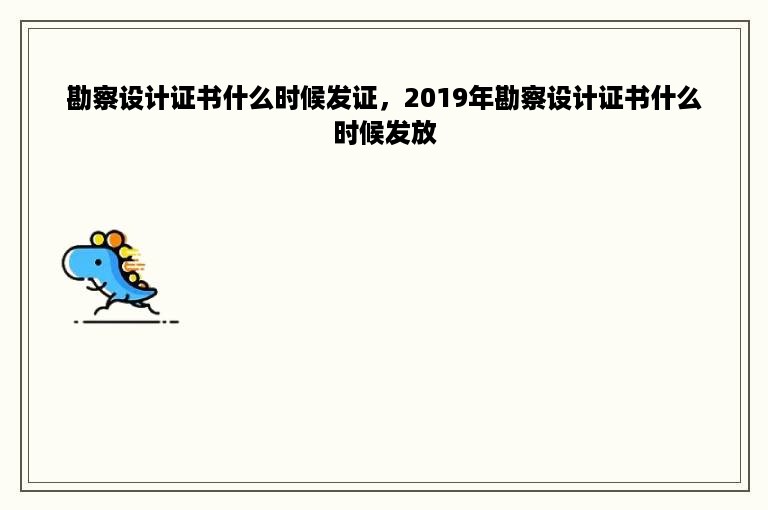 勘察设计证书什么时候发证，2019年勘察设计证书什么时候发放